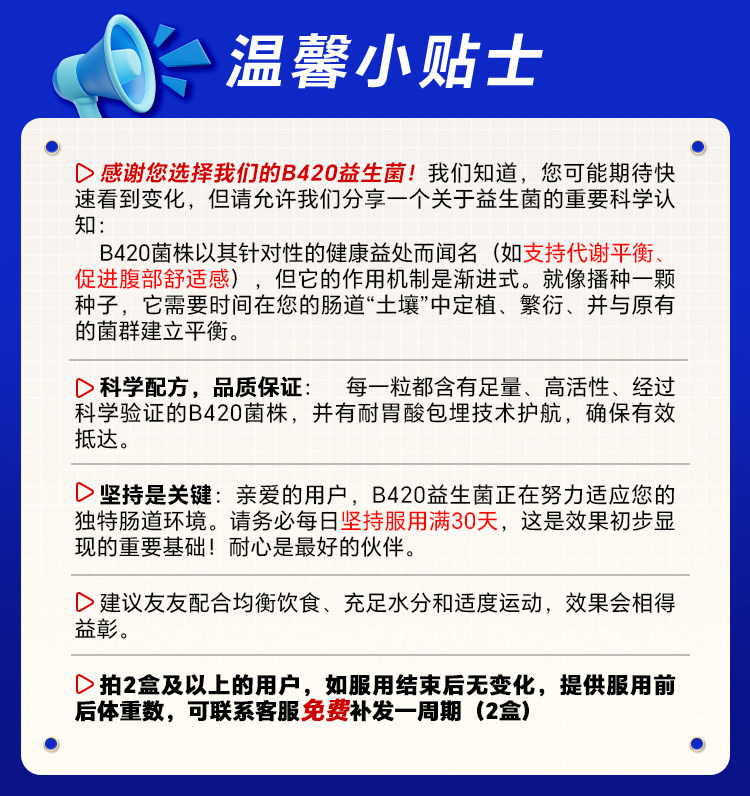 温馨小贴士

▷ 感谢您选择我们的B420益生菌！我们知道，您可能期待快速看到变化，但请允许我们分享一个关于益生菌的重要科学认知：

B420菌株以其针对性的健康益处而闻名（如支持代谢平衡、促进腹部舒适感），但它的作用机制是渐进式。就像播种一颗种子，它需要时间在您的肠道“土壤”中定植、繁衍、并与原有的菌群建立平衡。

▷ 科学配方，品质保证： 每一粒都含有足量、高活性、经过科学验证的B420菌株，并有耐胃酸包埋技术护航，确保有效抵达。

▷ 坚持是关键：亲爱的用户，B420益生菌正在努力适应您的独特肠道环境。请务必每日坚持服用满30天，这是效果初步显现的重要基础！耐心是最好的伙伴。

▷ 建议友友配合均衡饮食、充足水分和适度运动，效果会相得益彰。

▷ 拍2盒及以上的用户，如服用结束后无变化，提供服用前后体重数，可联系客服免费补发一周期（2盒）